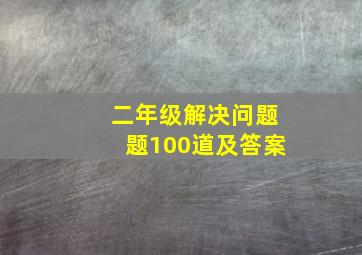 二年级解决问题题100道及答案